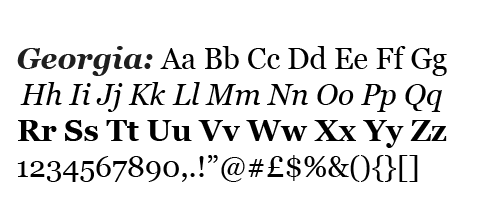 Georgia: Aa Bb Cc Dd Ee Ff Gg
Hh Ii Jj Kk Ll Mm Nn Oo Pp Qq
Rr Ss Tt Uu Vv Ww Xx Yy Zz
1234567890,.!”@#£$%&(){}[]